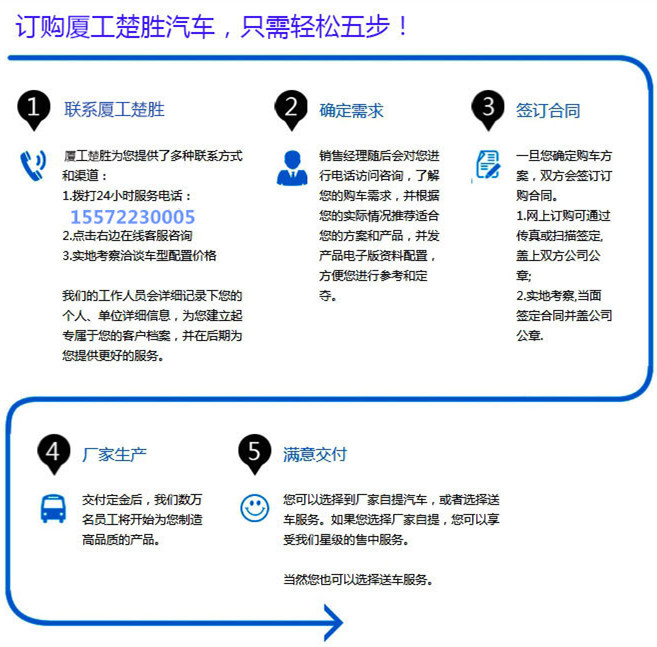 订购厦工楚胜汽车，只需轻松五步！

1 联系厦工楚胜

厦工楚胜为您提供了多种联系方式和渠道：
1.拨打24小时服务电话：
15572230005
2.点击右边在线客服咨询
3.实地考察洽谈车型配置价格

我们的工作人员会详细记录下您的个人、单位详细信息，为您建立起专属于您的客户档案，并在后期为您提供更好的服务。

2 确定需求

销售经理随后会对您进行电话访问咨询，了解您的购车需求，并根据您的实际情况推荐适合您的方案和产品，并发产品电子版资料配置，方便您进行参考和定夺。

3 签订合同

一旦您确定购车方案，双方会签订订购合同。
1.网上订购可通过传真或扫描签定,盖上双方公司公章;
2.实地考察,当面签定合同并盖公司公章.

4 厂家生产

交付定金后，我们数万名员工将开始为您制造高品质的产品。

5 满意交付

您可以选择到厂家自提汽车，或者选择送车服务。如果您选择厂家自提，您可以享受我们星级的售中服务。

当然您也可以选择送车服务。